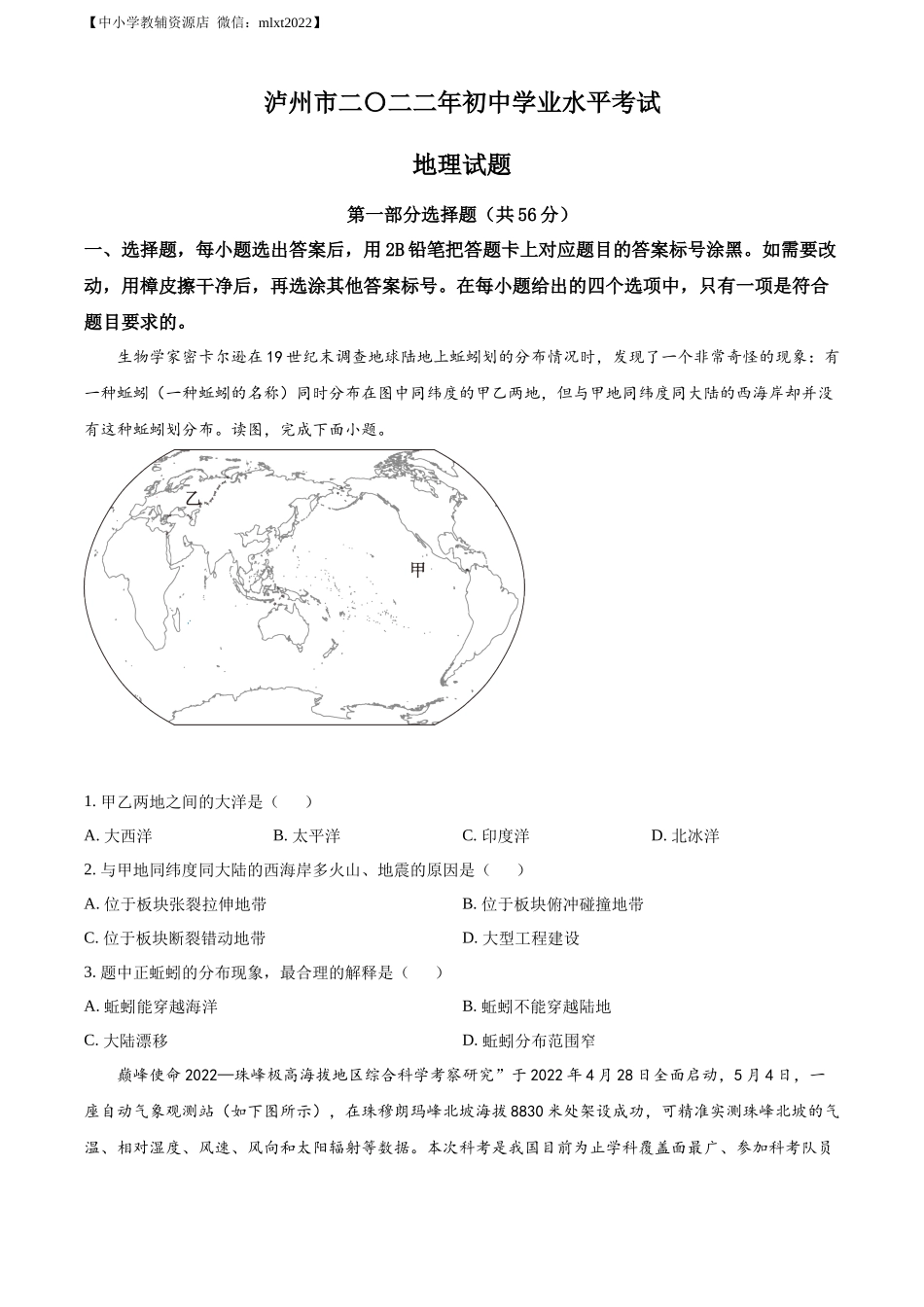 【中小学教辅资源店 微信：mlxt2022】

泸州市二〇二二年初中学业水平考试

地理试题

第一部分选择题（共56分）

一、选择题，每小题选出答案后，用2B铅笔把答题卡上对应题目的答案标号涂黑。如需要改动，用橡皮擦干净后，再选涂其他答案标号。在每小题给出的四个选项中，只有一项是符合题目要求的。

生物学家密卡尔逊在19世纪末调查地球陆地上蚯蚓划的分布情况时，发现了一个非常奇怪的现象：有一种蚯蚓（一种蚯蚓的名称）同时分布在图中同纬度的甲乙两地，但与甲地同纬度同大陆的西海岸却并没有这种蚯蚓划分布。读图，完成下面小题。

乙

甲

1. 甲乙两地之间的大洋是（　　）

A. 大西洋　　B. 太平洋　　C. 印度洋　　D. 北冰洋

2. 与甲地同纬度同大陆的西海岸多火山、地震的原因是（　　）

A. 位于板块张裂拉伸地带　　B. 位于板块俯冲碰撞地带

C. 位于板块断裂错动地带　　D. 大型工程建设

3. 题中正蚯蚓的分布现象，最合理的解释是（　　）

A. 蚯蚓能穿越海洋　　B. 蚯蚓不能穿越陆地

C. 大陆漂移　　D. 蚯蚓分布范围窄

巅峰使命2022—珠峰极高海拔地区综合科学考察研究”于2022年4月28日全面启动，5月4日，一座自动气象观测站（如下图所示），在珠穆朗玛峰北坡海拔8830米处架设成功，可精准实测珠峰北坡的气温、相对湿度、风速、风向和太阳辐射等数据。本次科考是我国目前为止学科覆盖面最广、参加科考队员